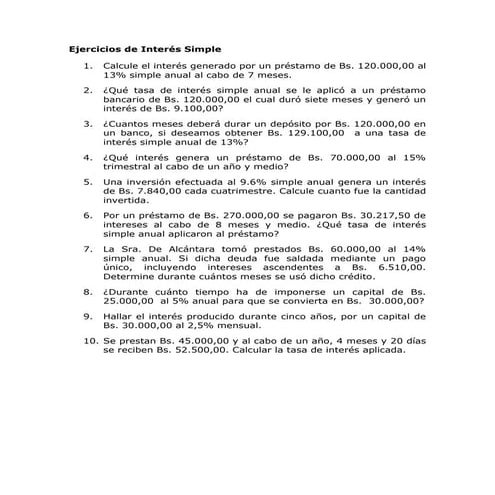 Ejercicios de Interés Simple

1. Calcule el interés generado por un préstamo de Bs. 120.000,00 al 13% simple anual al cabo de 7 meses.

2. ¿Qué tasa de interés simple anual se le aplicó a un préstamo bancario de Bs. 120.000,00 el cual duró siete meses y generó un interés de Bs. 9.100,00?

3. ¿Cuantos meses deberá durar un depósito por Bs. 120.000,00 en un banco, si deseamos obtener Bs. 129.100,00 a una tasa de interés simple anual de 13%?

4. ¿Qué interés genera un préstamo de Bs. 70.000,00 al 15% trimestral al cabo de un año y medio?

5. Una inversión efectuada al 9.6% simple anual genera un interés de Bs. 7.840,00 cada cuatrimestre. Calcule cuanto fue la cantidad invertida.

6. Por un préstamo de Bs. 270.000,00 se pagaron Bs. 30.217,50 de intereses al cabo de 8 meses y medio. ¿Qué tasa de interés simple anual aplicaron al préstamo?

7. La Sra. De Alcántara tomó prestados Bs. 60.000,00 al 14% simple anual. Si dicha deuda fue saldada mediante un pago único, incluyendo intereses ascendentes a Bs. 6.510,00. Determine durante cuántos meses se usó dicho crédito.

8. ¿Durante cuánto tiempo ha de imponerse un capital de Bs. 25.000,00 al 5% anual para que se convierta en Bs. 30.000,00?

9. Hallar el interés producido durante cinco años, por un capital de Bs. 30.000,00 al 2,5% mensual.

10. Se prestan Bs. 45.000,00 y al cabo de un año, 4 meses y 20 días se reciben Bs. 52.500,00. Calcular la tasa de interés aplicada.